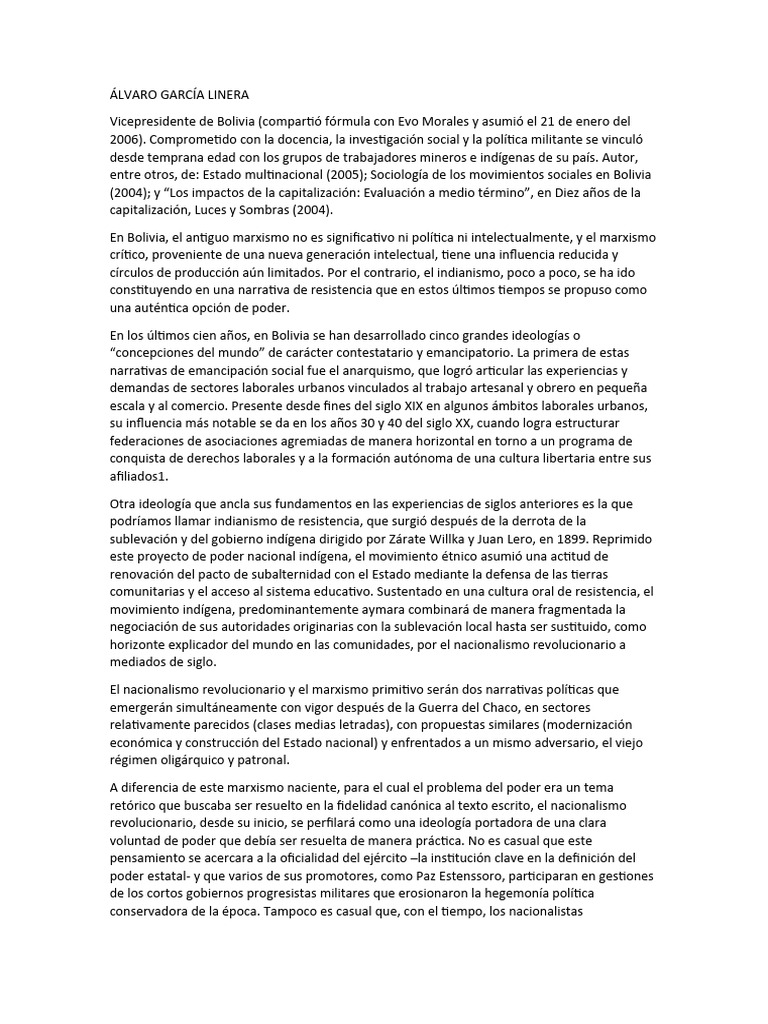 ÁLVARO GARCÍA LINERA

Vicepresidente de Bolivia (compartió fórmula con Evo Morales y asumió el 21 de enero del 2006). Comprometido con la docencia, la investigación social y la política militante se vinculó desde temprana edad con los grupos de trabajadores mineros e indígenas de su país. Autor, entre otros, de: Estado multinacional (2005); Sociología de los movimientos sociales en Bolivia (2004); y "Los impactos de la capitalización: Evaluación a medio término", en Diez años de la capitalización, Luces y Sombras (2004).

En Bolivia, el antiguo marxismo no es significativo ni política ni intelectualmente, y el marxismo crítico, proveniente de una nueva generación intelectual, tiene una influencia reducida y círculos de producción aún limitados. Por el contrario, el indianismo, poco a poco, se ha ido constituyendo en una narrativa de resistencia que en estos últimos tiempos se propuso como una auténtica opción de poder.

En los últimos cien años, en Bolivia se han desarrollado cinco grandes ideologías o "concepciones del mundo" de carácter contestatario y emancipatorio. La primera de estas narrativas de emancipación social fue el anarquismo, que logró articular las experiencias y demandas de sectores laborales urbanos vinculados al trabajo artesanal y obrero en pequeña escala y al comercio. Presente desde fines del siglo XIX en algunos ámbitos laborales urbanos, su influencia más notable se da en los años 30 y 40 del siglo XX, cuando logra estructurar federaciones de asociaciones agremiadas de manera horizontal en torno a un programa de conquista de derechos laborales y a la formación autónoma de una cultura libertaria entre sus afiliados1.

Otra ideología que ancla sus fundamentos en las experiencias de siglos anteriores es la que podríamos llamar indianismo de resistencia, que surgió después de la derrota de la sublevación y del gobierno indígena dirigido por Zárate Willka y Juan Lero, en 1899. Reprimido este proyecto de poder nacional indígena, el movimiento étnico asumió una actitud de renovación del pacto de subalternidad con el Estado mediante la defensa de las tierras comunitarias y el acceso al sistema educativo. Sustentado en una cultura oral de resistencia, el movimiento indígena, predominantemente aymara combinará de manera fragmentada la negociación de sus autoridades originarias con la sublevación local hasta ser sustituido, como horizonte explicador del mundo en las comunidades, por el nacionalismo revolucionario a mediados de siglo.

El nacionalismo revolucionario y el marxismo primitivo serán dos narrativas políticas que emergerán simultáneamente con vigor después de la Guerra del Chaco, en sectores relativamente parecidos (clases medias letradas), con propuestas similares (modernización económica y construcción del Estado nacional) y enfrentados a un mismo adversario, el viejo régimen oligárquico y patronal.

A diferencia de este marxismo naciente, para el cual el problema del poder era un tema retórico que buscaba ser resuelto en la fidelidad canónica al texto escrito, el nacionalismo revolucionario, desde su inicio, se perfilará como una ideología portadora de una clara voluntad de poder que debía ser resuelta de manera práctica. No es casual que este pensamiento se acercara a la oficialidad del ejército –la institución clave en la definición del poder estatal- y que varios de sus promotores, como Paz Estenssoro, participaran en gestiones de los cortos gobiernos progresistas militares que erosionaron la hegemonía política conservadora de la época. Tampoco es casual que, con el tiempo, los nacionalistas